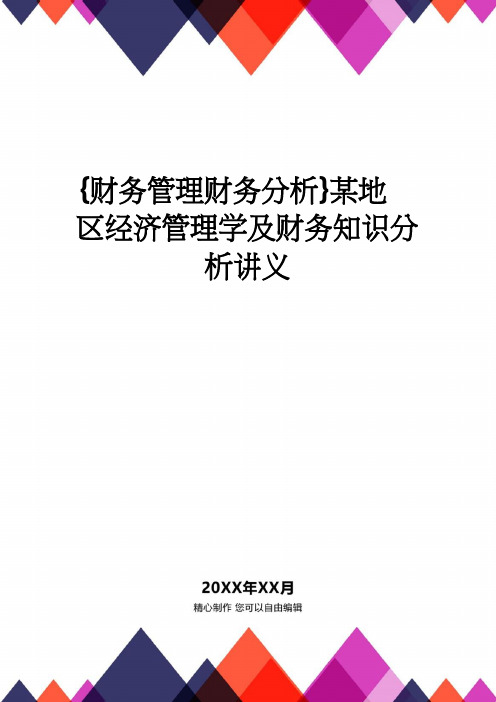 {财务管理财务分析}某地区经济管理学及财务知识分析讲义

20XX年XX月

精心制作 您可以自由编辑